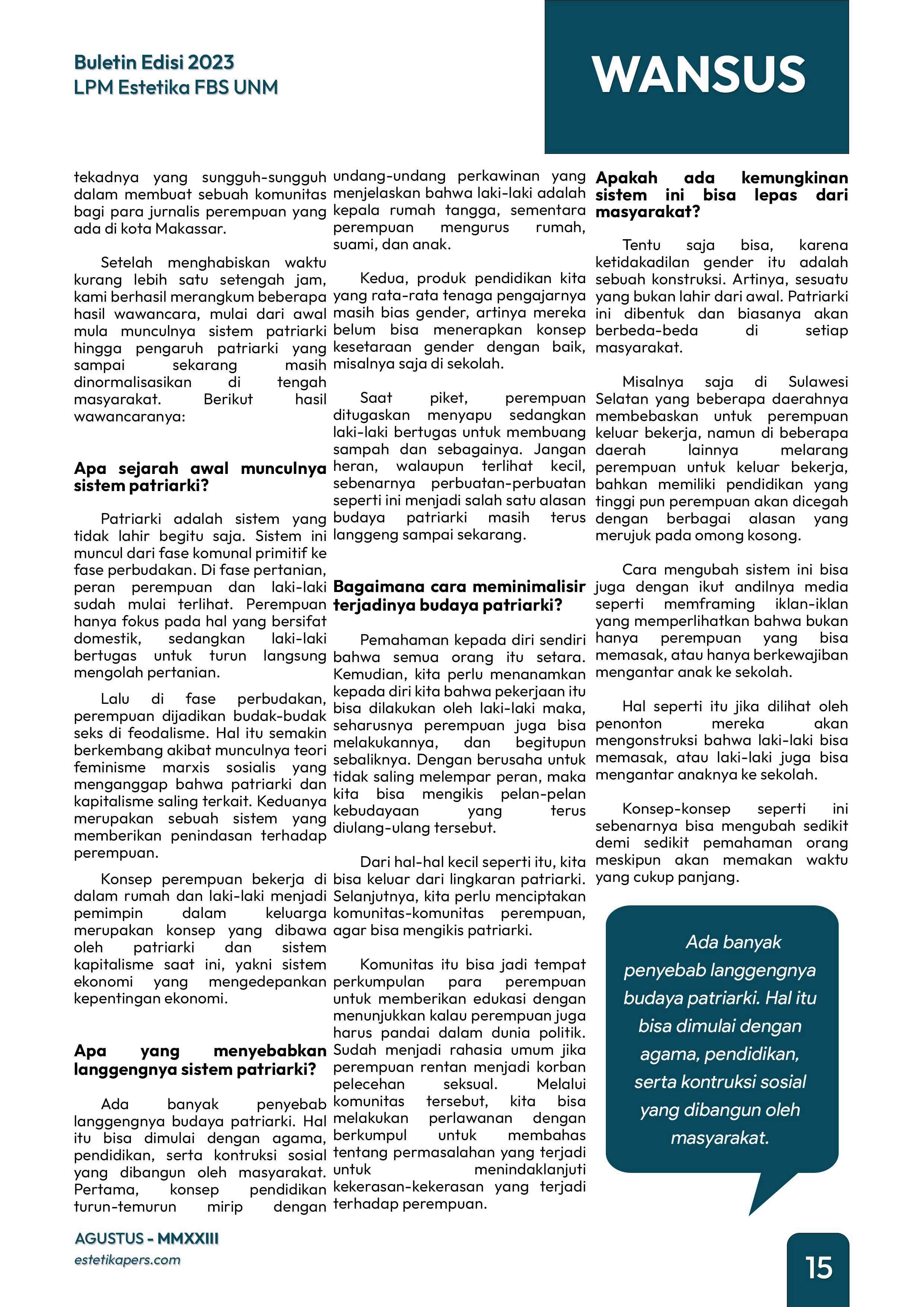 Buletin Edisi 2023
LPM Estetika FBS UNM

WANSUS

tekadnya yang sungguh-sungguh dalam membuat sebuah komunitas bagi para jurnalis perempuan yang ada di kota Makassar.

Setelah menghabiskan waktu kurang lebih satu setengah jam, kami berhasil merangkum beberapa hasil wawancara, mulai dari awal mula munculnya sistem patriarki hingga pengaruh patriarki yang sampai sekarang masih dinormalisasikan di tengah masyarakat. Berikut hasil wawancaranya:

Apa sejarah awal munculnya sistem patriarki?

Patriarki adalah sistem yang tidak lahir begitu saja. Sistem ini muncul dari fase komunal primitif ke fase perbudakan. Di fase pertanian, peran perempuan dan laki-laki sudah mulai terlihat. Perempuan hanya fokus pada hal yang bersifat domestik, sedangkan laki-laki bertugas untuk turun langsung mengolah pertanian.

Lalu di fase perbudakan, perempuan dijadikan budak-budak seks di feodalisme. Hal itu semakin berkembang akibat munculnya teori feminisme marxis sosialis yang menganggap bahwa patriarki dan kapitalisme saling terkait. Keduanya merupakan sebuah sistem yang memberikan penindasan terhadap perempuan.

Konsep perempuan bekerja di dalam rumah dan laki-laki menjadi pemimpin dalam keluarga merupakan konsep yang dibawa oleh patriarki dan sistem kapitalisme saat ini, yakni sistem ekonomi yang mengedepankan kepentingan ekonomi.

Apa yang menyebabkan langgengnya sistem patriarki?

Ada banyak penyebab langgengnya budaya patriarki. Hal itu bisa dimulai dengan agama, pendidikan, serta kontruksi sosial yang dibangun oleh masyarakat. Pertama, konsep pendidikan turun-temurun mirip dengan undang-undang perkawinan yang menjelaskan bahwa laki-laki adalah kepala rumah tangga, sementara perempuan mengurus rumah, suami, dan anak.

Kedua, produk pendidikan kita yang rata-rata tenaga pengajarnya masih bias gender, artinya mereka belum bisa menerapkan konsep kesetaraan gender dengan baik, misalnya saja di sekolah.

Saat piket, perempuan ditugaskan menyapu sedangkan laki-laki bertugas untuk membuang sampah dan sebagainya. Jangan heran, walaupun terlihat kecil, sebenarnya perbuatan-perbuatan seperti ini menjadi salah satu alasan budaya patriarki masih terus langgeng sampai sekarang.

Bagaimana cara meminimalisir terjadinya budaya patriarki?

Pemahaman kepada diri sendiri bahwa semua orang itu setara. Kemudian, kita perlu menanamkan kepada diri kita bahwa pekerjaan itu bisa dilakukan oleh laki-laki maka, seharusnya perempuan juga bisa melakukannya, dan begitupun sebaliknya. Dengan berusaha untuk tidak saling melempar peran, maka kita bisa mengikis pelan-pelan kebudayaan yang terus diulang-ulang tersebut.

Dari hal-hal kecil seperti itu, kita bisa keluar dari lingkaran patriarki. Selanjutnya, kita perlu menciptakan komunitas-komunitas perempuan, agar bisa mengikis patriarki.

Komunitas itu bisa jadi tempat perkumpulan para perempuan untuk memberikan edukasi dengan menunjukkan kalau perempuan juga harus pandai dalam dunia politik. Sudah menjadi rahasia umum jika perempuan rentan menjadi korban pelecehan seksual. Melalui komunitas tersebut, kita bisa melakukan perlawanan dengan berkumpul untuk membahas tentang permasalahan yang terjadi untuk menindaklanjuti kekerasan-kekerasan yang terjadi terhadap perempuan.

Apakah ada kemungkinan sistem ini bisa lepas dari masyarakat?

Tentu saja bisa, karena ketidakadilan gender itu adalah sebuah konstruksi. Artinya, sesuatu yang bukan lahir dari awal. Patriarki ini dibentuk dan biasanya akan berbeda-beda di setiap masyarakat.

Misalnya saja di Sulawesi Selatan yang beberapa daerahnya membebaskan untuk perempuan keluar bekerja, namun di beberapa daerah lainnya melarang perempuan untuk keluar bekerja, bahkan memiliki pendidikan yang tinggi pun perempuan akan dicegah dengan berbagai alasan yang merujuk pada omong kosong.

Cara mengubah sistem ini bisa juga dengan ikut andilnya media seperti memframing iklan-iklan yang memperlihatkan bahwa bukan hanya perempuan yang bisa memasak, atau hanya berkewajiban mengantar anak ke sekolah.

Hal seperti itu jika dilihat oleh penonton mereka akan mengonstruksi bahwa laki-laki bisa memasak, atau laki-laki juga bisa mengantar anaknya ke sekolah.

Konsep-konsep seperti ini sebenarnya bisa mengubah sedikit demi sedikit pemahaman orang meskipun akan memakan waktu yang cukup panjang.

Ada banyak penyebab langgengnya budaya patriarki. Hal itu bisa dimulai dengan agama, pendidikan, serta kontruksi sosial yang dibangun oleh masyarakat.

AGUSTUS - MMXXIII
estetikapers.com

15